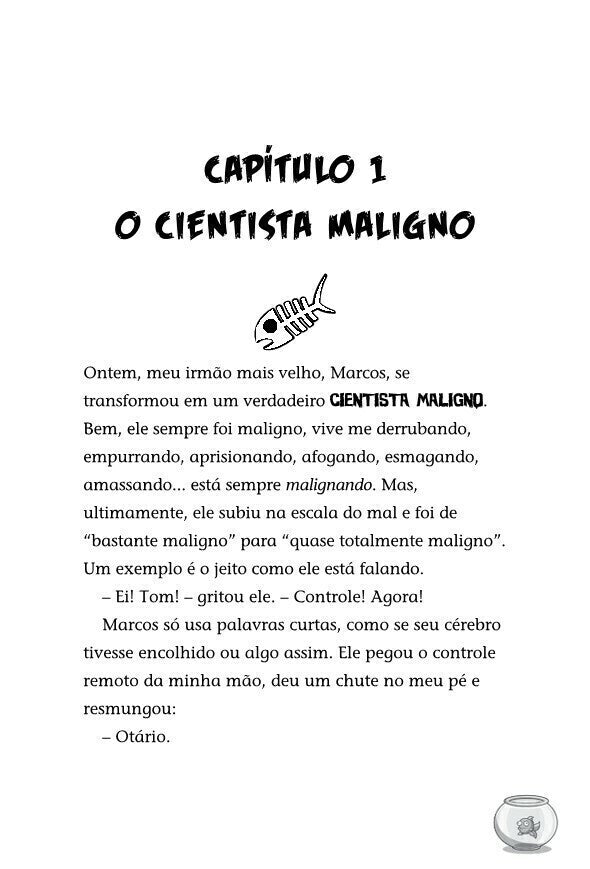 CAPÍTULO 1
O CIENTISTA MALIGNO

Ontem, meu irmão mais velho, Marcos, se transformou em um verdadeiro CIENTISTA MALIGNO. Bem, ele sempre foi maligno, vive me derrubando, empurrando, aprisionando, afogando, esmagando, amassando... está sempre malignando. Mas, ultimamente, ele subiu na escala do mal e foi de "bastante maligno" para "quase totalmente maligno". Um exemplo é o jeito como ele está falando.

– Ei! Tom! – gritou ele. – Controle! Agora!

Marcos só usa palavras curtas, como se seu cérebro tivesse encolhido ou algo assim. Ele pegou o controle remoto da minha mão, deu um chute no meu pé e resmungou:

– Otário.